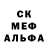 СК
МЕФ
АЛЬФА